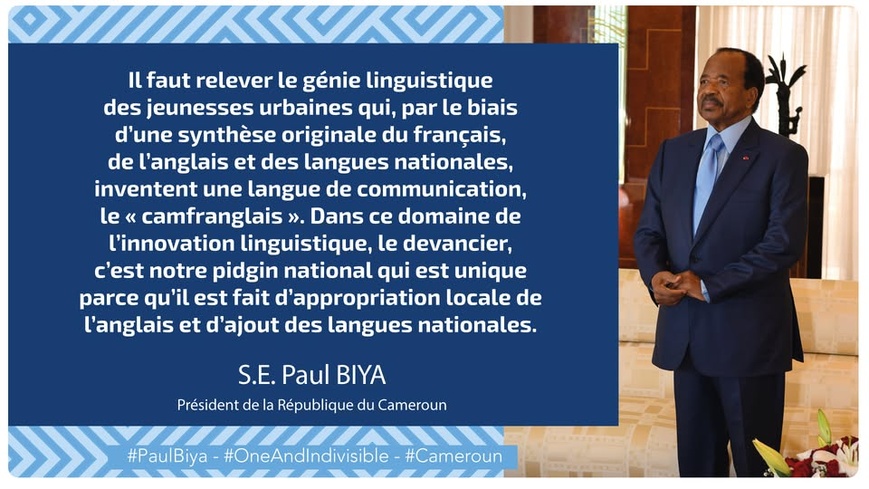 Il faut relever le génie linguistique des jeunesses urbaines qui, par le biais d'une synthèse originale du français, de l'anglais et des langues nationales, inventent une langue de communication, le « camfranglais ». Dans ce domaine de l'innovation linguistique, le devancier, c'est notre pidgin national qui est unique parce qu'il est fait d'appropriation locale de l'anglais et d'ajout des langues nationales.

S.E. Paul BIYA

Président de la République du Cameroun

#PaulBiya - #OneAndIndivisible - #Cameroun